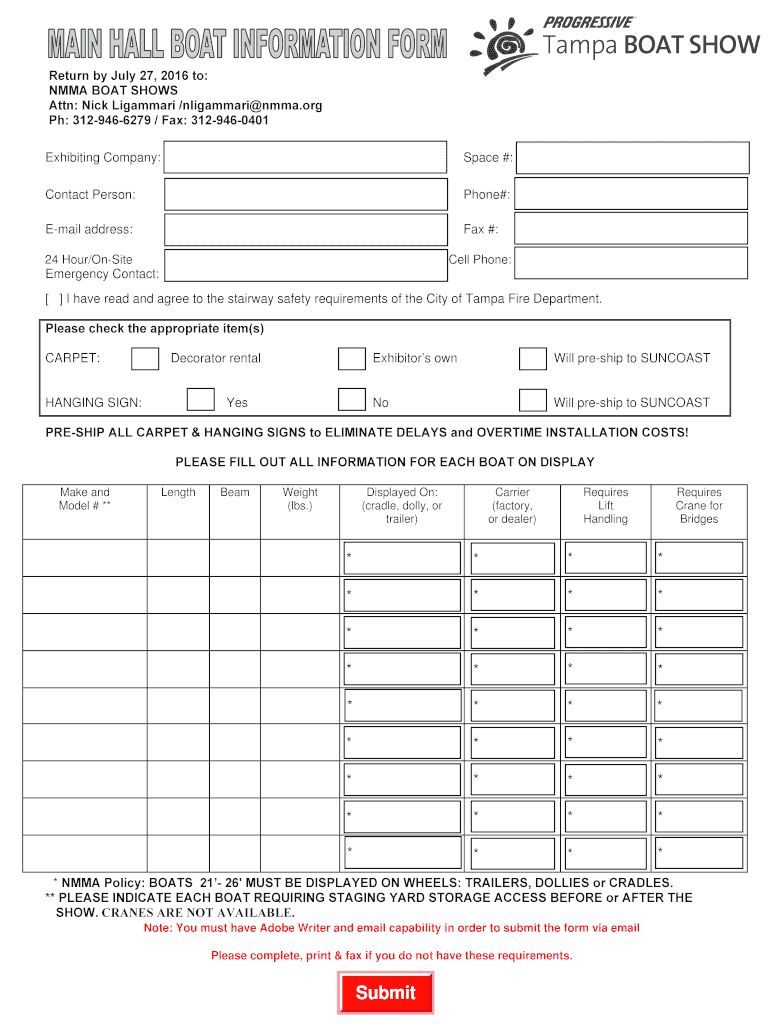 MAIN HALL BOAT INFORMATION FORM

PROGRESSIVE Tampa BOAT SHOW

Return by July 27, 2016 to:
NMMA BOAT SHOWS
Attn: Nick Ligammari /nligammari@nmma.org
Ph: 312-946-6279 / Fax: 312-946-0401

Exhibiting Company:
Space #:
Contact Person:
Phone#:
E-mail address:
Fax #:
24 Hour/On-Site Emergency Contact:
Cell Phone:

[ ] I have read and agree to the stairway safety requirements of the City of Tampa Fire Department.

Please check the appropriate item(s)

CARPET: Decorator rental Exhibitor's own Will pre-ship to SUNCOAST

HANGING SIGN: Yes No Will pre-ship to SUNCOAST

PRE-SHIP ALL CARPET & HANGING SIGNS to ELIMINATE DELAYS and OVERTIME INSTALLATION COSTS!

PLEASE FILL OUT ALL INFORMATION FOR EACH BOAT ON DISPLAY

| Make and Model # ** | Length | Beam | Weight (lbs.) | Displayed On: (cradle, dolly, or trailer) | Carrier (factory, or dealer) | Requires Lift Handling | Requires Crane for Bridges |
|---|---|---|---|---|---|---|---|
| | | | | * | * | * | * |
| | | | | * | * | * | * |
| | | | | * | * | * | * |
| | | | | * | * | * | * |
| | | | | * | * | * | * |
| | | | | * | * | * | * |
| | | | | * | * | * | * |
| | | | | * | * | * | * |
| | | | | * | * | * | * |

* NMMA Policy: BOATS 21'- 26' MUST BE DISPLAYED ON WHEELS: TRAILERS, DOLLIES or CRADLES.
** PLEASE INDICATE EACH BOAT REQUIRING STAGING YARD STORAGE ACCESS BEFORE or AFTER THE SHOW. CRANES ARE NOT AVAILABLE.

Note: You must have Adobe Writer and email capability in order to submit the form via email

Please complete, print & fax if you do not have these requirements.

Submit